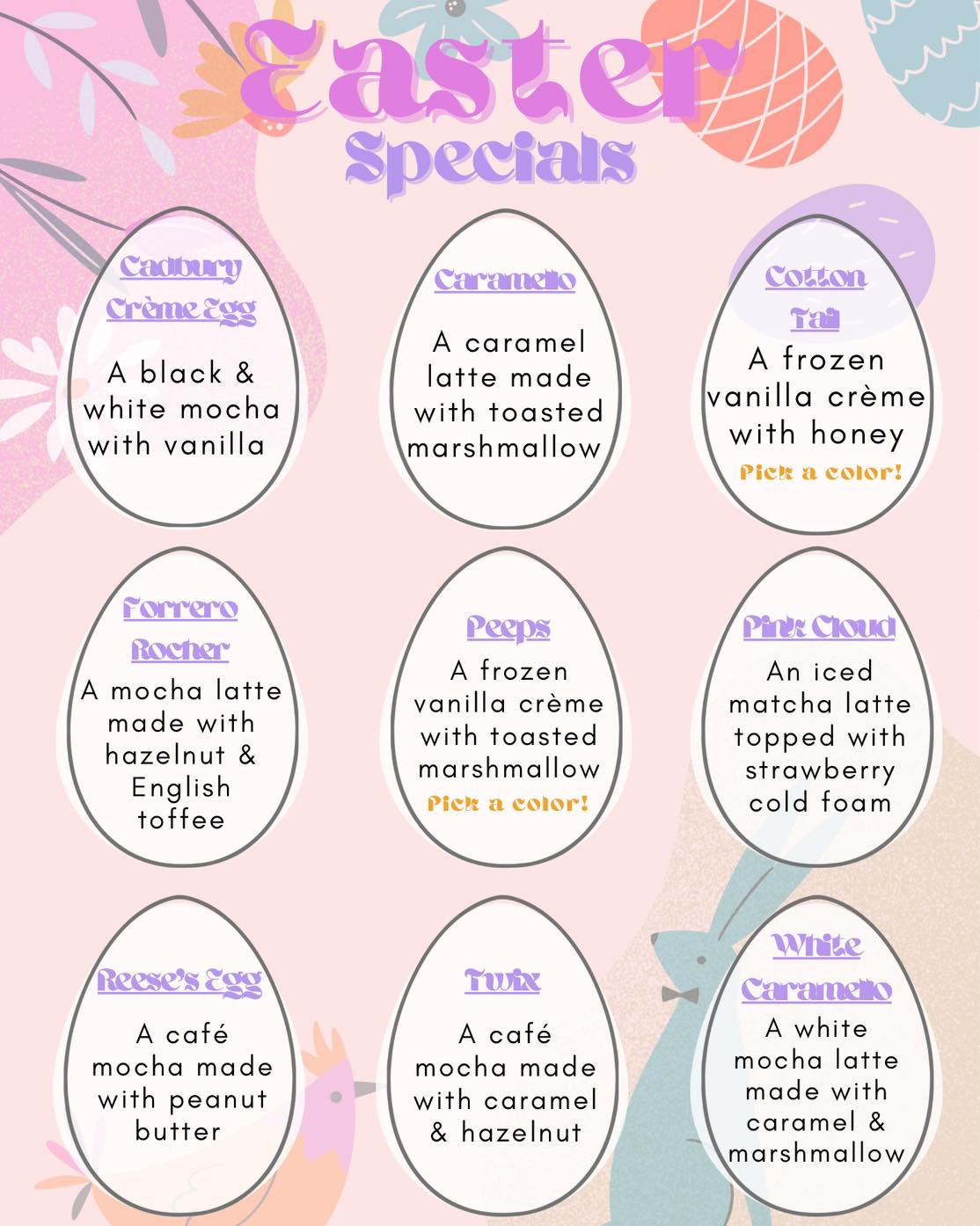 Easter
Specials

Cadbury Crème Egg

A black & white mocha with vanilla

Caramello

A caramel latte made with toasted marshmallow

Cotton Tail

A frozen vanilla crème with honey

Pick a color!

Forrero Rocher

A mocha latte made with hazelnut & English toffee

Peeps

A frozen vanilla crème with toasted marshmallow

Pick a color!

Pink Cloud

An iced matcha latte topped with strawberry cold foam

Reese's Egg

A café mocha made with peanut butter

Twix

A café mocha made with caramel & hazelnut

White Caramello

A white mocha latte made with caramel & marshmallow